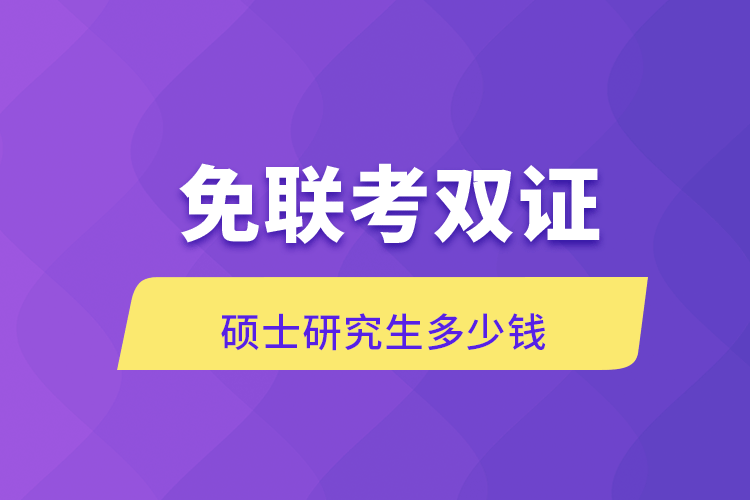 免联考双证

硕士研究生多少钱